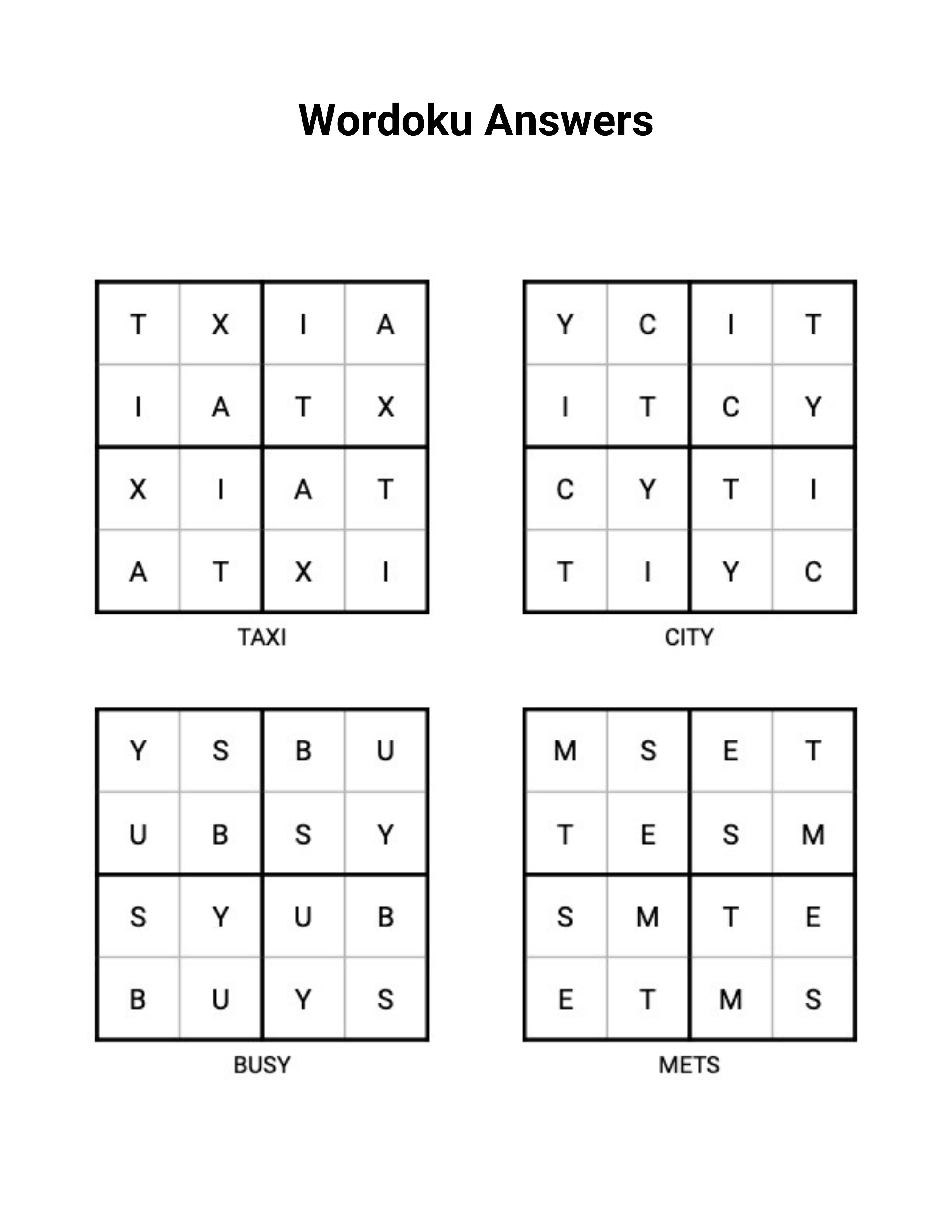 Wordoku Answers

| T | X | I | A |
|---|---|---|---|
| I | A | T | X |
| X | I | A | T |
| A | T | X | I |

TAXI

| Y | C | I | T |
|---|---|---|---|
| I | T | C | Y |
| C | Y | T | I |
| T | I | Y | C |

CITY

| Y | S | B | U |
|---|---|---|---|
| U | B | S | Y |
| S | Y | U | B |
| B | U | Y | S |

BUSY

| M | S | E | T |
|---|---|---|---|
| T | E | S | M |
| S | M | T | E |
| E | T | M | S |

METS